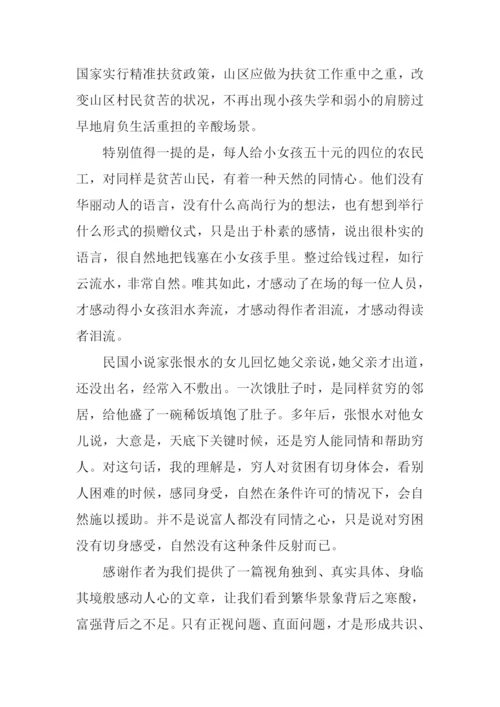 国家实行精准扶贫政策，山区应做为扶贫工作重中之重，改变山区村民贫苦的状况，不再出现小孩失学和弱小的肩膀过早地肩负生活重担的辛酸场景。

特别值得一提的是，每人给小女孩五十元的四位的农民工，对同样是贫苦山民，有着一种天然的同情心。他们没有华丽动人的语言，没有什么高尚行为的想法，也有想到举行什么形式的损赠仪式，只是出于朴素的感情，说出很朴实的语言，很自然地把钱塞在小女孩手里。整过给钱过程，如行云流水，非常自然。唯其如此，才感动了在场的每一位人员，才感动得小女孩泪水奔流，才感动得作者泪流，才感动得读者泪流。

民国小说家张恨水的女儿回忆她父亲说，她父亲才出道，还没出名，经常入不敷出。一次饿肚子时，是同样贫穷的邻居，给他盛了一碗稀饭填饱了肚子。多年后，张恨水对他女儿说，大意是，天底下关键时候，还是穷人能同情和帮助穷人。对这句话，我的理解是，穷人对贫困有切身体会，看别人困难的时候，感同身受，自然在条件许可的情况下，会自然施以援助。并不是说富人都没有同情之心，只是说对穷困没有切身感受，自然没有这种条件反射而已。

感谢作者为我们提供了一篇视角独到、真实具体、身临其境般感动人心的文章，让我们看到繁华景象背后之寒酸，富强背后之不足。只有正视问题、直面问题，才是形成共识、